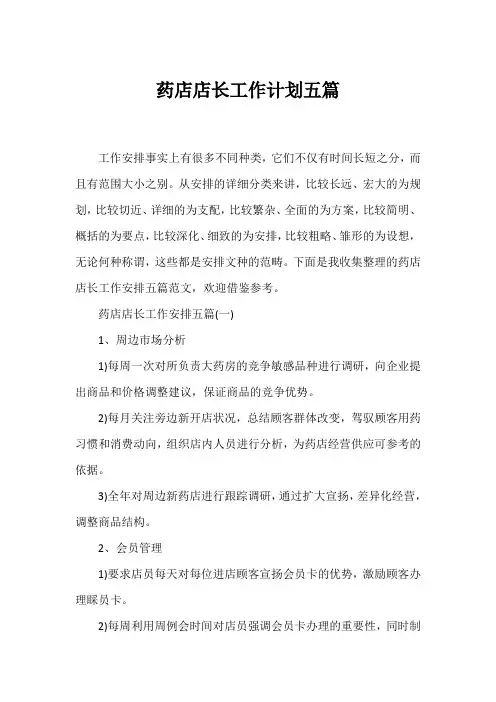 药店店长工作计划五篇

工作安排事实上有很多不同种类，它们不仅有时间长短之分，而且有范围大小之别。从安排的详细分类来讲，比较长远、宏大的为规划，比较切近、详细的为支配，比较繁杂、全面的为方案，比较简明、概括的为要点，比较深化、细致的为安排，比较粗略、雏形的为设想，无论何种称谓，这些都是安排文种的范畴。下面是我收集整理的药店店长工作安排五篇范文，欢迎借鉴参考。

药店店长工作安排五篇(一)

1、周边市场分析

1)每周一次对所负责大药房的竞争敏感品种进行调研，向企业提出商品和价格调整建议，保证商品的竞争优势。

2)每月关注旁边新开店状况，总结顾客群体改变，驾驭顾客用药习惯和消费动向，组织店内人员进行分析，为药店经营供应可参考的依据。

3)全年对周边新药店进行跟踪调研，通过扩大宣扬，差异化经营，调整商品结构。

2、会员管理

1)要求店员每天对每位进店顾客宣扬会员卡的优势，激励顾客办理睬员卡。

2)每周利用周例会时间对店员强调会员卡办理的重要性，同时制